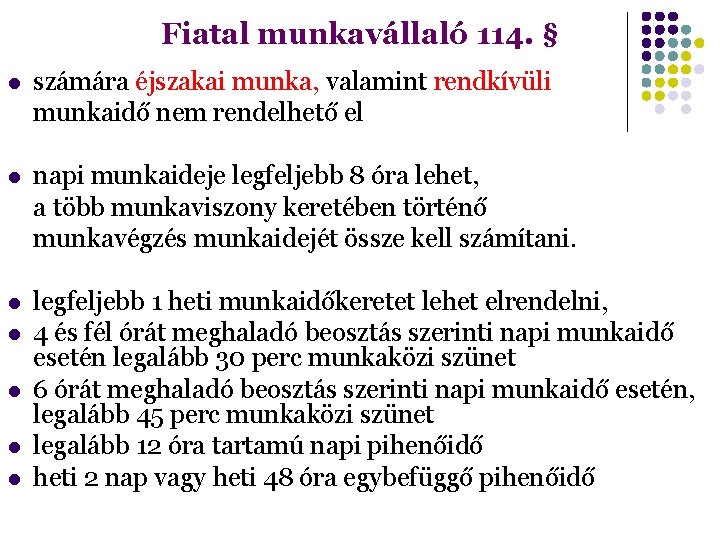 Fiatal munkavállaló 114. §

- számára éjszakai munka, valamint rendkívüli munkaidő nem rendelhető el

- napi munkaideje legfeljebb 8 óra lehet, a több munkaviszony keretében történő munkavégzés munkaidejét össze kell számítani.

- legfeljebb 1 heti munkaidőkeretet lehet elrendelni,
- 4 és fél órát meghaladó beosztás szerinti napi munkaidő esetén legalább 30 perc munkaközi szünet
- 6 órát meghaladó beosztás szerinti napi munkaidő esetén, legalább 45 perc munkaközi szünet
- legalább 12 óra tartamú napi pihenőidő
- heti 2 nap vagy heti 48 óra egybefüggő pihenőidő